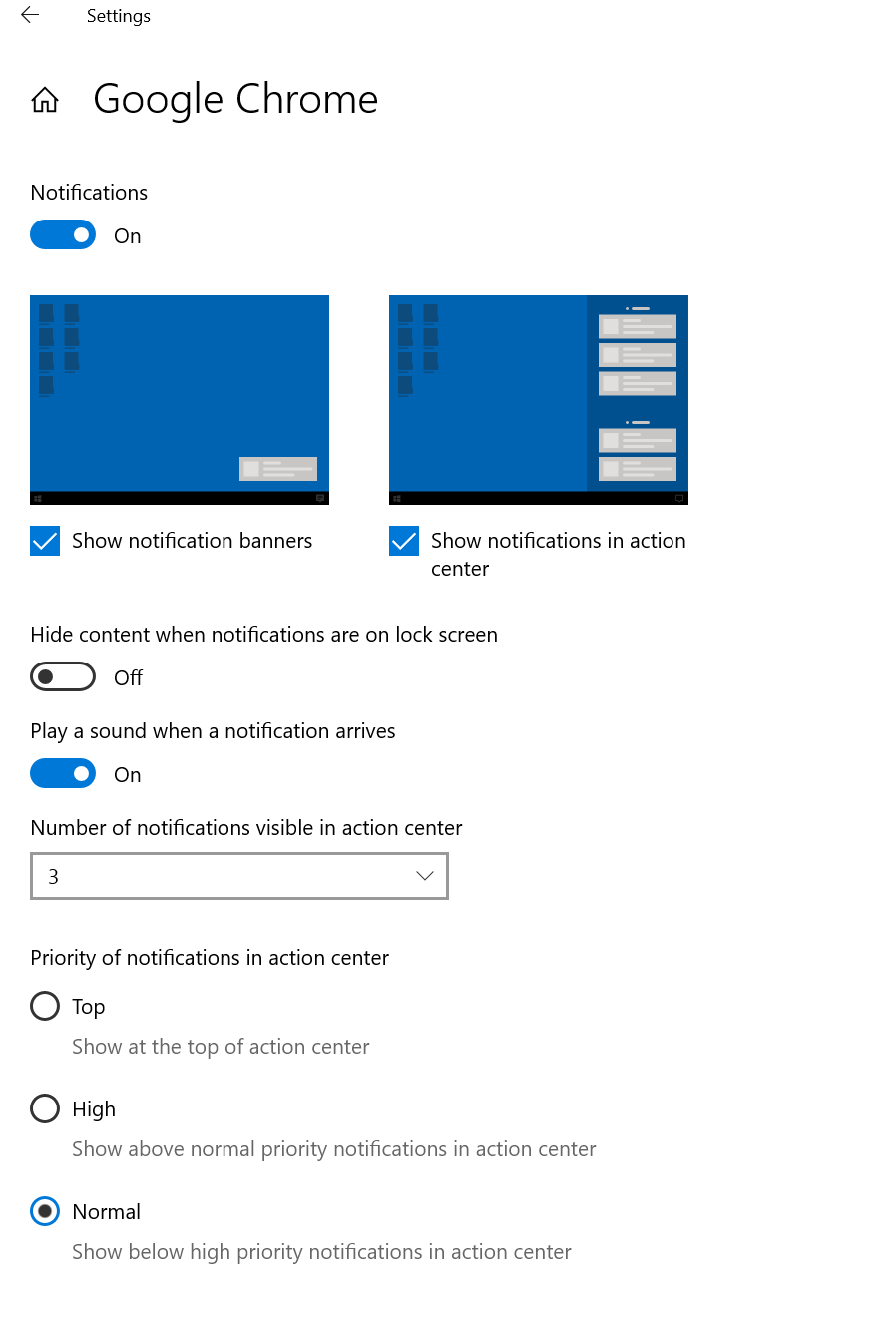 Settings

Google Chrome

Notifications

On

Show notification banners

Show notifications in action center

Hide content when notifications are on lock screen

Off

Play a sound when a notification arrives

On

Number of notifications visible in action center

3

Priority of notifications in action center

Top

Show at the top of action center

High

Show above normal priority notifications in action center

Normal

Show below high priority notifications in action center